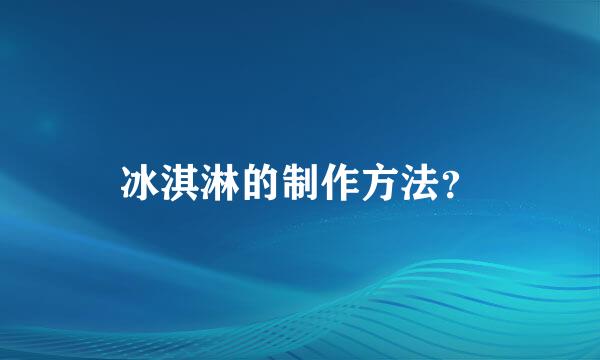 冰淇淋的制作方法？